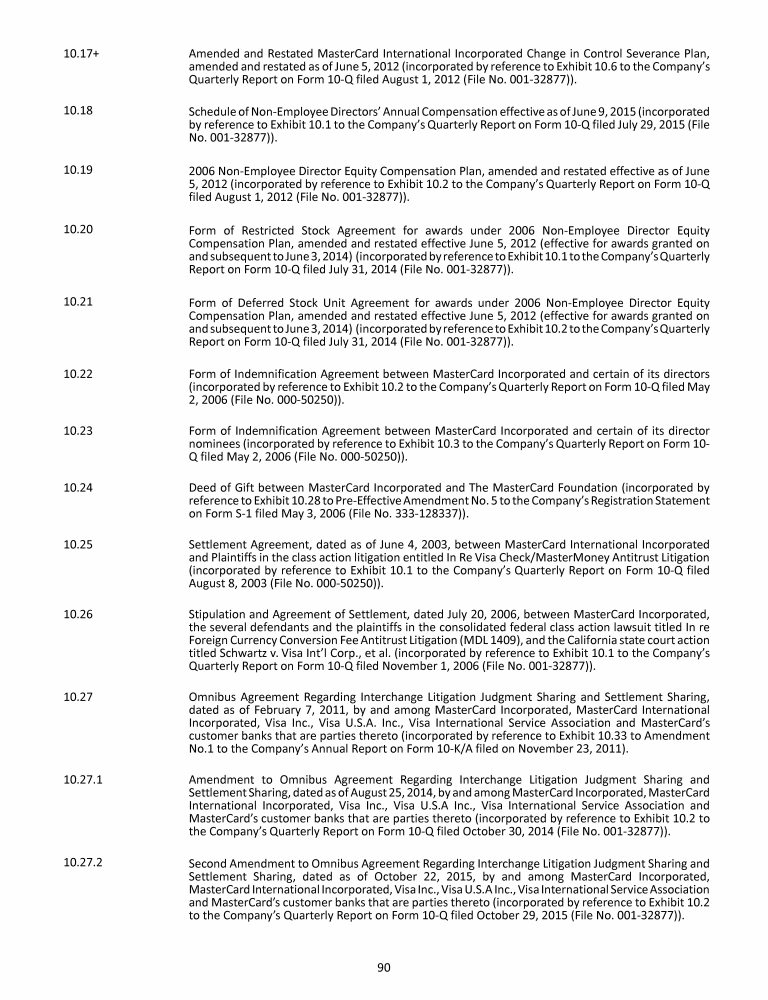 10.17+ Amended and Restated MasterCard International Incorporated Change in Control Severance Plan, amended and restated as of June 5, 2012 (incorporated by reference to Exhibit 10.6 to the Company's Quarterly Report on Form 10-Q filed August 1, 2012 (File No. 001-32877)).

10.18 Schedule of Non-Employee Directors' Annual Compensation effective as of June 9, 2015 (incorporated by reference to Exhibit 10.1 to the Company's Quarterly Report on Form 10-Q filed July 29, 2015 (File No. 001-32877)).

10.19 2006 Non-Employee Director Equity Compensation Plan, amended and restated effective as of June 5, 2012 (incorporated by reference to Exhibit 10.2 to the Company's Quarterly Report on Form 10-Q filed August 1, 2012 (File No. 001-32877)).

10.20 Form of Restricted Stock Agreement for awards under 2006 Non-Employee Director Equity Compensation Plan, amended and restated effective June 5, 2012 (effective for awards granted on and subsequent to June 3, 2014) (incorporated by reference to Exhibit 10.1 to the Company's Quarterly Report on Form 10-Q filed July 31, 2014 (File No. 001-32877)).

10.21 Form of Deferred Stock Unit Agreement for awards under 2006 Non-Employee Director Equity Compensation Plan, amended and restated effective June 5, 2012 (effective for awards granted on and subsequent to June 3, 2014) (incorporated by reference to Exhibit 10.2 to the Company's Quarterly Report on Form 10-Q filed July 31, 2014 (File No. 001-32877)).

10.22 Form of Indemnification Agreement between MasterCard Incorporated and certain of its directors (incorporated by reference to Exhibit 10.2 to the Company's Quarterly Report on Form 10-Q filed May 2, 2006 (File No. 000-50250)).

10.23 Form of Indemnification Agreement between MasterCard Incorporated and certain of its director nominees (incorporated by reference to Exhibit 10.3 to the Company's Quarterly Report on Form 10-Q filed May 2, 2006 (File No. 000-50250)).

10.24 Deed of Gift between MasterCard Incorporated and The MasterCard Foundation (incorporated by reference to Exhibit 10.28 to Pre-Effective Amendment No. 5 to the Company's Registration Statement on Form S-1 filed May 3, 2006 (File No. 333-128337)).

10.25 Settlement Agreement, dated as of June 4, 2003, between MasterCard International Incorporated and Plaintiffs in the class action litigation entitled In Re Visa Check/MasterMoney Antitrust Litigation (incorporated by reference to Exhibit 10.1 to the Company's Quarterly Report on Form 10-Q filed August 8, 2003 (File No. 000-50250)).

10.26 Stipulation and Agreement of Settlement, dated July 20, 2006, between MasterCard Incorporated, the several defendants and the plaintiffs in the consolidated federal class action lawsuit titled In re Foreign Currency Conversion Fee Antitrust Litigation (MDL 1409), and the California state court action titled Schwartz v. Visa Int'l Corp., et al. (incorporated by reference to Exhibit 10.1 to the Company's Quarterly Report on Form 10-Q filed November 1, 2006 (File No. 001-32877)).

10.27 Omnibus Agreement Regarding Interchange Litigation Judgment Sharing and Settlement Sharing, dated as of February 7, 2011, by and among MasterCard Incorporated, MasterCard International Incorporated, Visa Inc., Visa U.S.A. Inc., Visa International Service Association and MasterCard's customer banks that are parties thereto (incorporated by reference to Exhibit 10.33 to Amendment No.1 to the Company's Annual Report on Form 10-K/A filed on November 23, 2011).

10.27.1 Amendment to Omnibus Agreement Regarding Interchange Litigation Judgment Sharing and Settlement Sharing, dated as of August 25, 2014, by and among MasterCard Incorporated, MasterCard International Incorporated, Visa Inc., Visa U.S.A Inc., Visa International Service Association and MasterCard's customer banks that are parties thereto (incorporated by reference to Exhibit 10.2 to the Company's Quarterly Report on Form 10-Q filed October 30, 2014 (File No. 001-32877)).

10.27.2 Second Amendment to Omnibus Agreement Regarding Interchange Litigation Judgment Sharing and Settlement Sharing, dated as of October 22, 2015, by and among MasterCard Incorporated, MasterCard International Incorporated, Visa Inc., Visa U.S.A Inc., Visa International Service Association and MasterCard's customer banks that are parties thereto (incorporated by reference to Exhibit 10.2 to the Company's Quarterly Report on Form 10-Q filed October 29, 2015 (File No. 001-32877)).

90